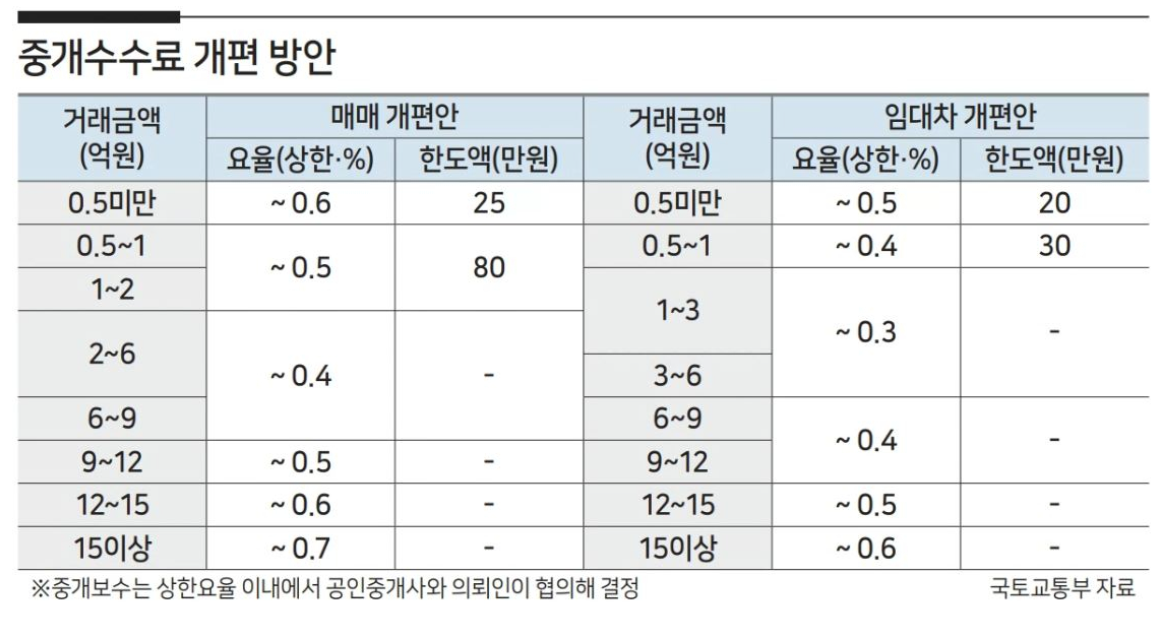 중개수수료 개편 방안

| 거래금액 (억원) | 매매 개편안 요율(상한·%) | 매매 개편안 한도액(만원) | 거래금액 (억원) | 임대차 개편안 요율(상한·%) | 임대차 개편안 한도액(만원) |
|---|---|---|---|---|---|
| 0.5미만 | ~ 0.6 | 25 | 0.5미만 | ~ 0.5 | 20 |
| 0.5~1 | ~ 0.5 | 80 | 0.5~1 | ~ 0.4 | 30 |
| 1~2 | ~ 0.5 | 80 | 1~3 | ~ 0.3 | - |
| 2~6 | ~ 0.4 | - | 1~3 | ~ 0.3 | - |
| 2~6 | ~ 0.4 | - | 3~6 | ~ 0.3 | - |
| 6~9 | ~ 0.4 | - | 6~9 | ~ 0.4 | - |
| 9~12 | ~ 0.5 | - | 9~12 | ~ 0.4 | - |
| 12~15 | ~ 0.6 | - | 12~15 | ~ 0.5 | - |
| 15이상 | ~ 0.7 | - | 15이상 | ~ 0.6 | - |

※중개보수는 상한요율 이내에서 공인중개사와 의뢰인이 협의해 결정

국토교통부 자료